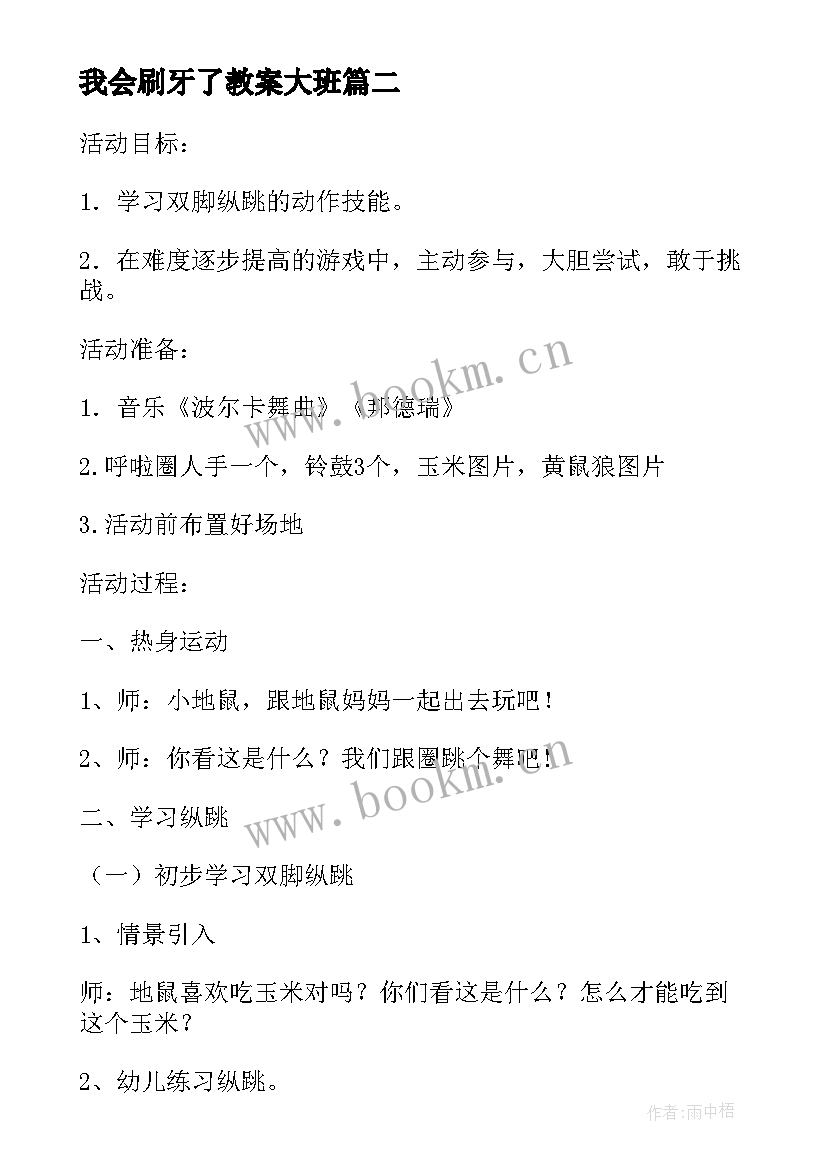 我会刷牙了教案大班篇二

活动目标：

1．学习双脚纵跳的动作技能。

2．在难度逐步提高的游戏中，主动参与，大胆尝试，敢于挑战。

活动准备：

1．音乐《波尔卡舞曲》《邦德瑞》

2.呼啦圈人手一个，铃鼓3个，玉米图片，黄鼠狼图片

3.活动前布置好场地

活动过程：

一、热身运动

1、师：小地鼠，跟地鼠妈妈一起出去玩吧！

2、师：你看这是什么？我们跟圈跳个舞吧！

二、学习纵跳

（一）初步学习双脚纵跳

1、情景引入

师：地鼠喜欢吃玉米对吗？你们看这是什么？怎么才能吃到这个玉米？

2、幼儿练习纵跳。

www.bookm.cn

www.bookm.cn

作者：雨中梧